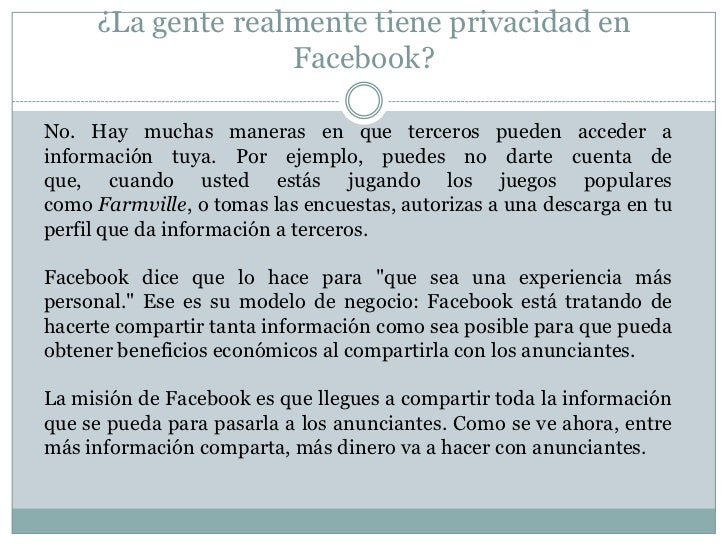 ¿La gente realmente tiene privacidad en Facebook?

No. Hay muchas maneras en que terceros pueden acceder a información tuya. Por ejemplo, puedes no darte cuenta de que, cuando usted estás jugando los juegos populares como Farmville, o tomas las encuestas, autorizas a una descarga en tu perfil que da información a terceros.

Facebook dice que lo hace para "que sea una experiencia más personal." Ese es su modelo de negocio: Facebook está tratando de hacerte compartir tanta información como sea posible para que pueda obtener beneficios económicos al compartirla con los anunciantes.

La misión de Facebook es que llegues a compartir toda la información que se pueda para pasarla a los anunciantes. Como se ve ahora, entre más información comparta, más dinero va a hacer con anunciantes.